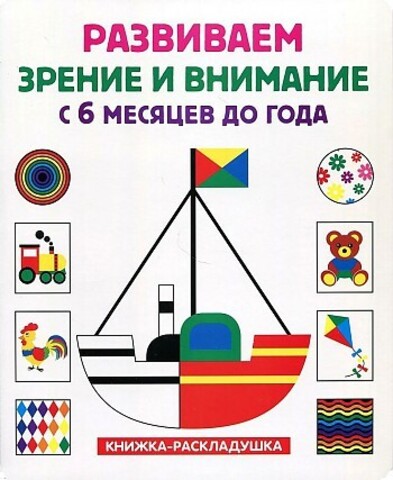 РАЗВИВАЕМ
ЗРЕНИЕ И ВНИМАНИЕ
С 6 МЕСЯЦЕВ ДО ГОДА

КНИЖКА-РАСКЛАДУШКА